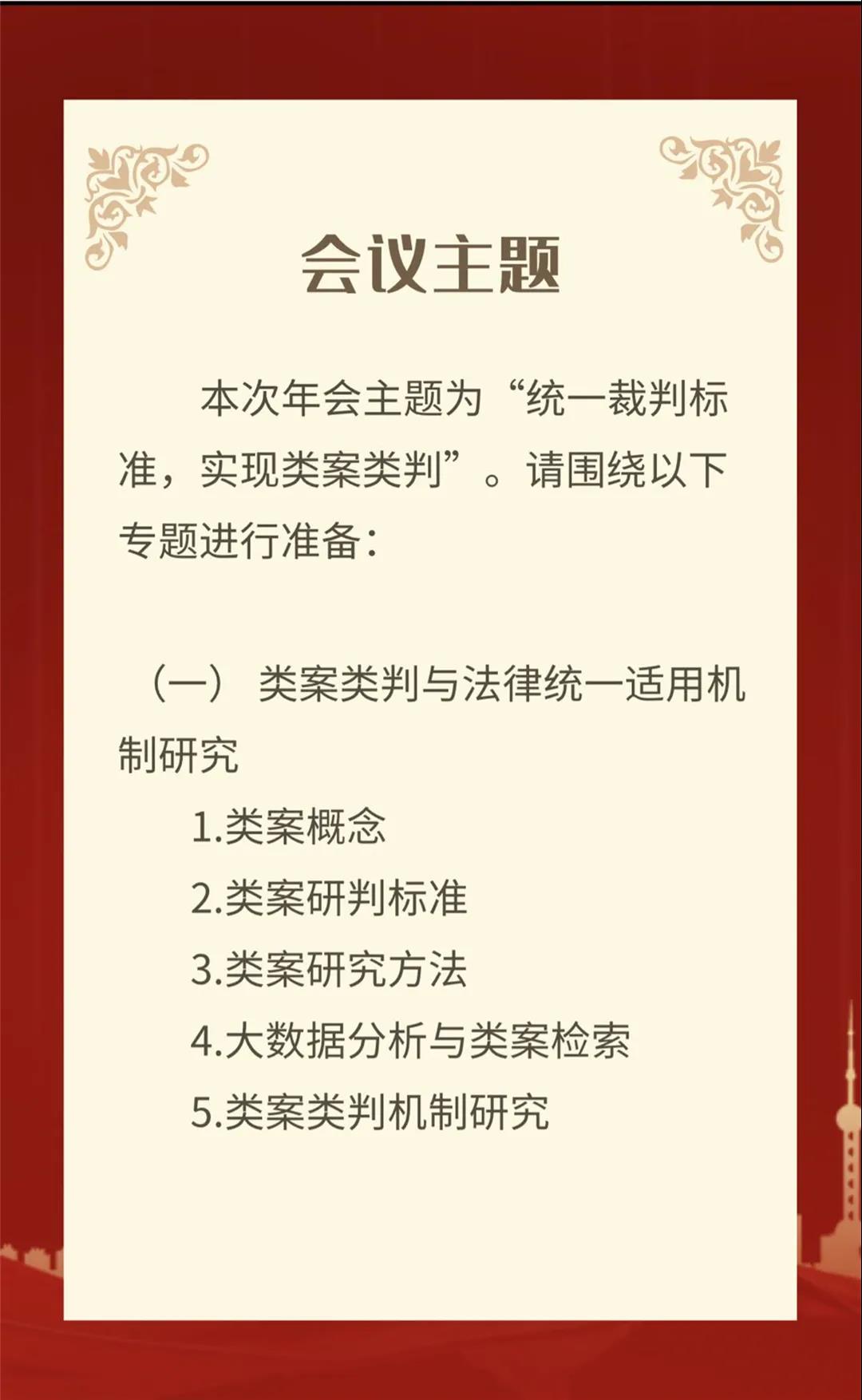 会议主题

本次年会主题为“统一裁判标准，实现类案类判”。请围绕以下专题进行准备：

（一）类案类判与法律统一适用机制研究

1.类案概念
2.类案研判标准
3.类案研究方法
4.大数据分析与类案检索
5.类案类判机制研究